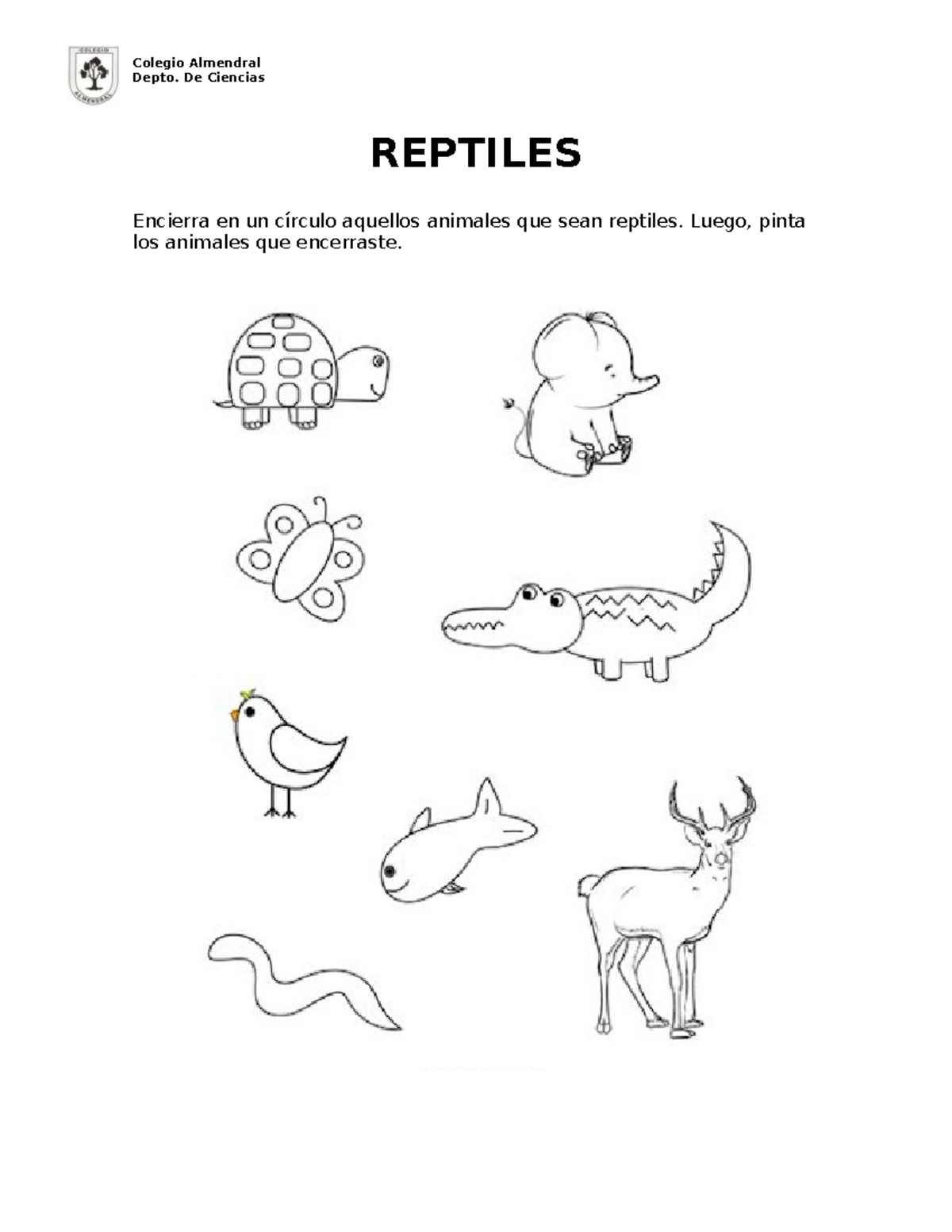 COLEGIO
ALMENDRAL

Colegio Almendral
Depto. De Ciencias

REPTILES

Encierra en un círculo aquellos animales que sean reptiles. Luego, pinta los animales que encerraste.